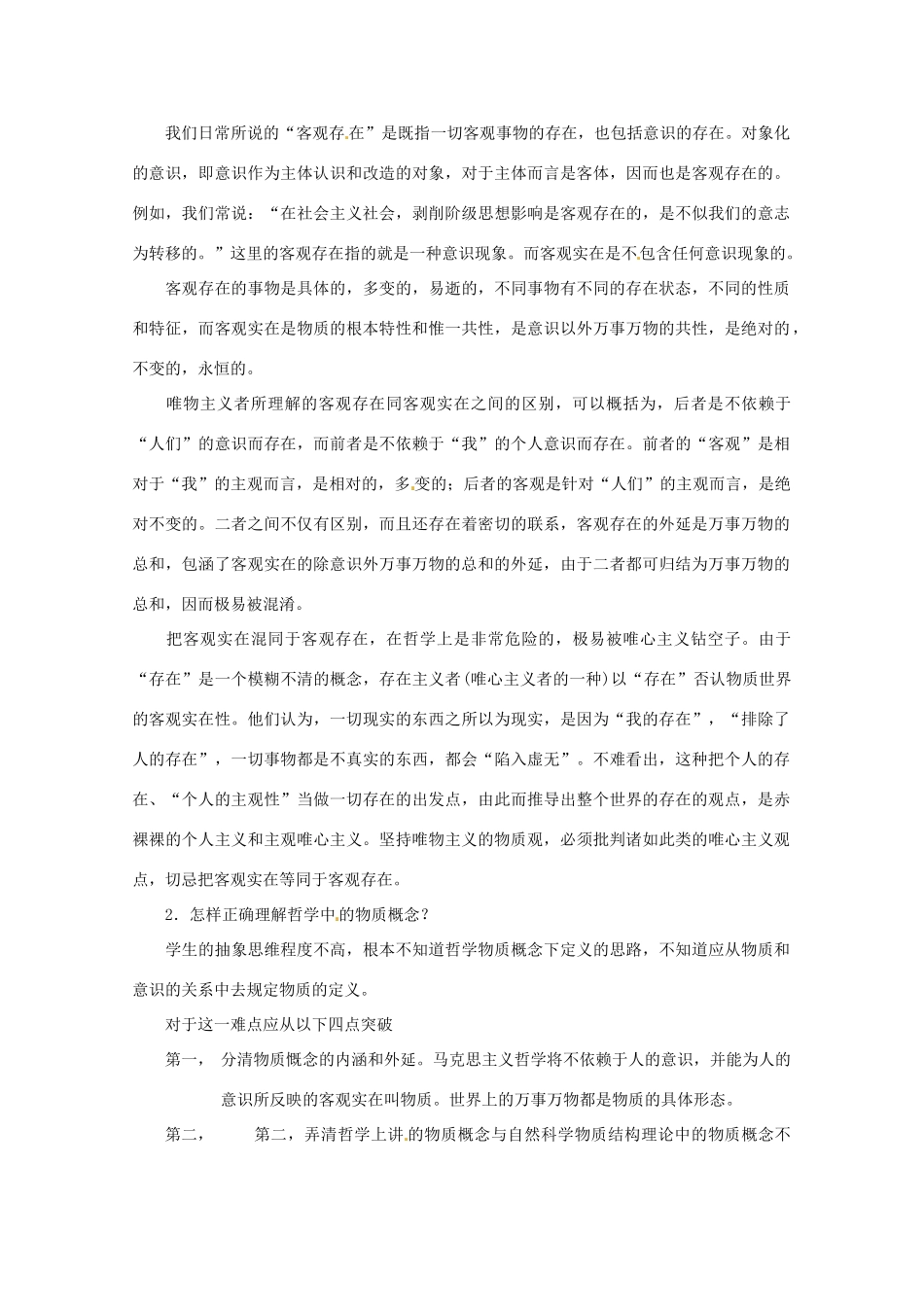 我们日常所说的“客观存在”是既指一切客观事物的存在，也包括意识的存在。对象化的意识，即意识作为主体认识和改造的对象，对于主体而言是客体，因而也是客观存在的。例如，我们常说：“在社会主义社会，剥削阶级思想影响是客观存在的，是不似我们的意志为转移的。”这里的客观存在指的就是一种意识现象。而客观实在是不包含任何意识现象的。

客观存在的事物是具体的，多变的，易逝的，不同事物有不同的存在状态，不同的性质和特征，而客观实在是物质的根本特性和惟一共性，是意识以外万事万物的共性，是绝对的，不变的，永恒的。

唯物主义者所理解的客观存在同客观实在之间的区别，可以概括为，后者是不依赖于“人们”的意识而存在，而前者是不依赖于“我”的个人意识而存在。前者的“客观”是相对于“我”的主观而言，是相对的，多变的；后者的客观是针对“人们”的主观而言，是绝对不变的。二者之间不仅有区别，而且还存在着密切的联系，客观存在的外延是万事万物的总和，包涵了客观实在的除意识外万事万物的总和的外延，由于二者都可归结为万事万物的总和，因而极易被混淆。

把客观实在混同于客观存在，在哲学上是非常危险的，极易被唯心主义钻空子。由于“存在”是一个模糊不清的概念，存在主义者(唯心主义者的一种)以“存在”否认物质世界的客观实在性。他们认为，一切现实的东西之所以为现实，是因为“我的存在”，“排除了人的存在”，一切事物都是不真实的东西，都会“陷入虚无”。不难看出，这种把个人的存在、“个人的主观性”当做一切存在的出发点，由此而推导出整个世界的存在的观点，是赤裸裸的个人主义和主观唯心主义。坚持唯物主义的物质观，必须批判诸如此类的唯心主义观点，切忌把客观实在等同于客观存在。

2．怎样正确理解哲学中的物质概念？

学生的抽象思维程度不高，根本不知道哲学物质概念下定义的思路，不知道应从物质和意识的关系中去规定物质的定义。

对于这一难点应从以下四点突破

第一， 分清物质概念的内涵和外延。马克思主义哲学将不依赖于人的意识，并能为人的意识所反映的客观实在叫物质。世界上的万事万物都是物质的具体形态。

第二， 第二，弄清哲学上讲的物质概念与自然科学物质结构理论中的物质概念不